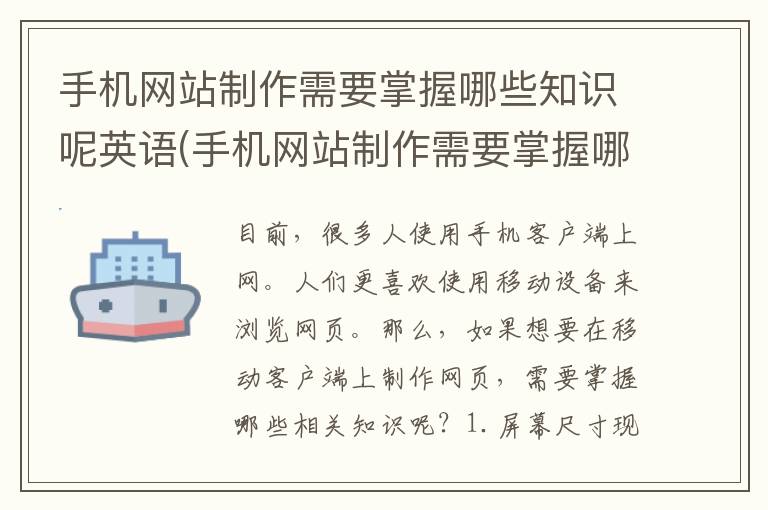 手机网站制作需要掌握哪些知识呢英语(手机网站制作需要掌握哪

目前，很多人使用手机客户端上网。人们更喜欢使用移动设备来浏览网页。那么，如果想要在移动客户端上制作网页，需要掌握哪些相关知识呢？1. 屏幕尺寸现